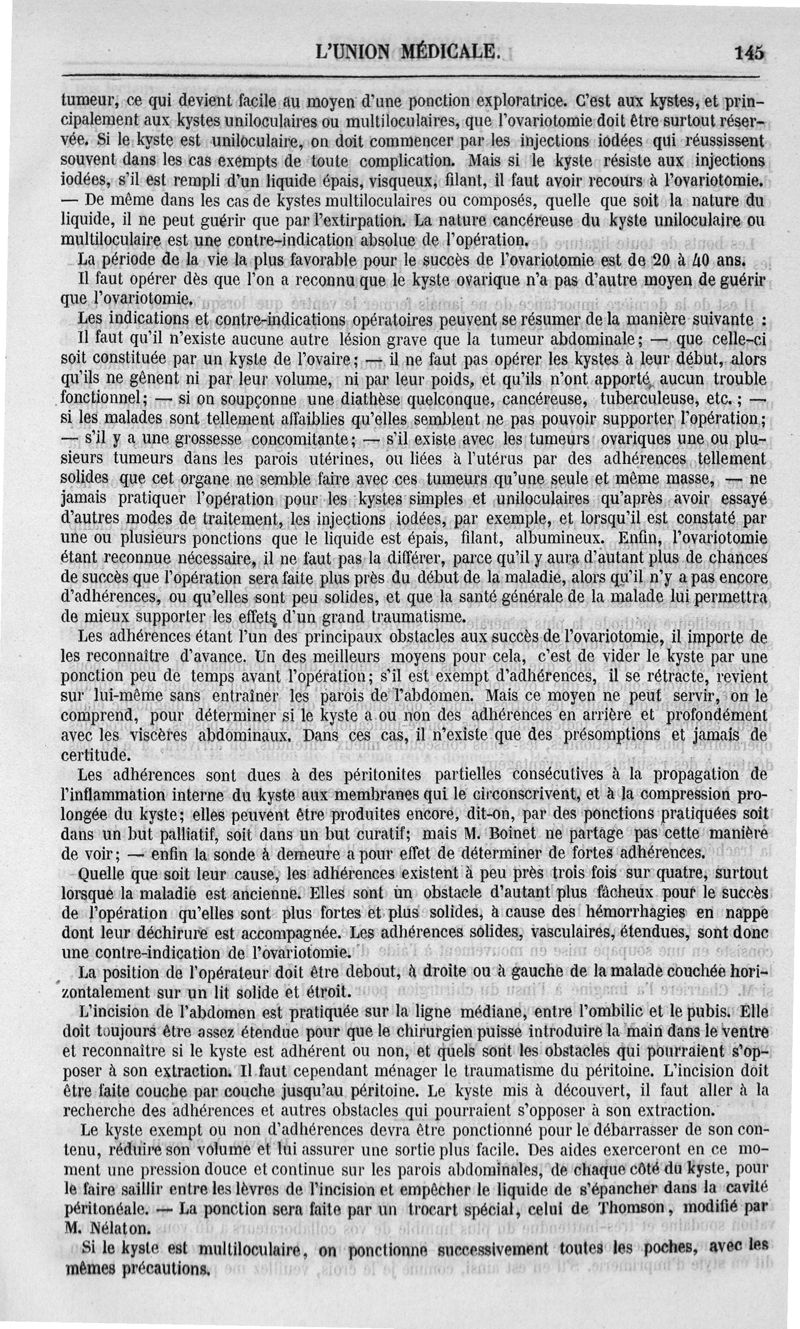 L'UNION MÉDICALE. 145

tumeur, ce qui devient facile au moyen d'une ponction exploratrice. C'est aux kystes, et principalement aux kystes uniloculaires ou multiloculaires, que l'ovariotomie doit être surtout réservée. Si le kyste est uniloculaire, on doit commencer par les injections iodées qui réussissent souvent dans les cas exempts de toute complication. Mais si le kyste résiste aux injections iodées, s'il est rempli d'un liquide épais, visqueux, filant, il faut avoir recours à l'ovariotomie. — De même dans les cas de kystes multiloculaires ou composés, quelle que soit la nature du liquide, il ne peut guérir que par l'extirpation. La nature cancéreuse du kyste uniloculaire ou multiloculaire est une contre-indication absolue de l'opération.

La période de la vie la plus favorable pour le succès de l'ovariotomie est de 20 à 40 ans.

Il faut opérer dès que l'on a reconnu que le kyste ovarique n'a pas d'autre moyen de guérir que l'ovariotomie.

Les indications et contre-indications opératoires peuvent se résumer de la manière suivante :

Il faut qu'il n'existe aucune autre lésion grave que la tumeur abdominale; — que celle-ci soit constituée par un kyste de l'ovaire; — il ne faut pas opérer les kystes à leur début, alors qu'ils ne gênent ni par leur volume, ni par leur poids, et qu'ils n'ont apporté aucun trouble fonctionnel; — si on soupçonne une diathèse quelconque, cancéreuse, tuberculeuse, etc.; — si les malades sont tellement affaiblies qu'elles semblent ne pas pouvoir supporter l'opération; — s'il y a une grossesse concomitante; — s'il existe avec les tumeurs ovariques une ou plusieurs tumeurs dans les parois utérines, ou liées à l'utérus par des adhérences tellement solides que cet organe ne semble faire avec ces tumeurs qu'une seule et même masse, — ne jamais pratiquer l'opération pour les kystes simples et uniloculaires qu'après avoir essayé d'autres modes de traitement, les injections iodées, par exemple, et lorsqu'il est constaté par une ou plusieurs ponctions que le liquide est épais, filant, albumineux. Enfin, l'ovariotomie étant reconnue nécessaire, il ne faut pas la différer, parce qu'il y aura d'autant plus de chances de succès que l'opération sera faite plus près du début de la maladie, alors qu'il n'y a pas encore d'adhérences, ou qu'elles sont peu solides, et que la santé générale de la malade lui permettra de mieux supporter les effets d'un grand traumatisme.

Les adhérences étant l'un des principaux obstacles aux succès de l'ovariotomie, il importe de les reconnaître d'avance. Un des meilleurs moyens pour cela, c'est de vider le kyste par une ponction peu de temps avant l'opération; s'il est exempt d'adhérences, il se rétracte, revient sur lui-même sans entraîner les parois de l'abdomen. Mais ce moyen ne peut servir, on le comprend, pour déterminer si le kyste a ou non des adhérences en arrière et profondément avec les viscères abdominaux. Dans ces cas, il n'existe que des présomptions et jamais de certitude.

Les adhérences sont dues à des péritonites partielles consécutives à la propagation de l'inflammation interne du kyste aux membranes qui le circonscrivent, et à la compression prolongée du kyste; elles peuvent être produites encore, dit-on, par des ponctions pratiquées soit dans un but palliatif, soit dans un but curatif; mais M. Boinet ne partage pas cette manière de voir; — enfin la sonde à demeure a pour effet de déterminer de fortes adhérences.

Quelle que soit leur cause, les adhérences existent à peu près trois fois sur quatre, surtout lorsque la maladie est ancienne. Elles sont un obstacle d'autant plus fâcheux pour le succès de l'opération qu'elles sont plus fortes et plus solides, à cause des hémorrhagies en nappe dont leur déchirure est accompagnée. Les adhérences solides, vasculaires, étendues, sont donc une contre-indication de l'ovariotomie.

La position de l'opérateur doit être debout, à droite ou à gauche de la malade couchée horizontalement sur un lit solide et étroit.

L'incision de l'abdomen est pratiquée sur la ligne médiane, entre l'ombilic et le pubis. Elle doit toujours être assez étendue pour que le chirurgien puisse introduire la main dans le ventre et reconnaître si le kyste est adhérent ou non, et quels sont les obstacles qui pourraient s'opposer à son extraction. Il faut cependant ménager le traumatisme du péritoine. L'incision doit être faite couche par couche jusqu'au péritoine. Le kyste mis à découvert, il faut aller à la recherche des adhérences et autres obstacles qui pourraient s'opposer à son extraction.

Le kyste exempt ou non d'adhérences devra être ponctionné pour le débarrasser de son contenu, réduire son volume et lui assurer une sortie plus facile. Des aides exerceront en ce moment une pression douce et continue sur les parois abdominales, de chaque côté du kyste, pour le faire saillir entre les lèvres de l'incision et empêcher le liquide de s'épancher dans la cavité péritonéale. — La ponction sera faite par un trocart spécial, celui de Thomson, modifié par M. Nélaton.

Si le kyste est multiloculaire, on ponctionne successivement toutes les poches, avec les mêmes précautions.